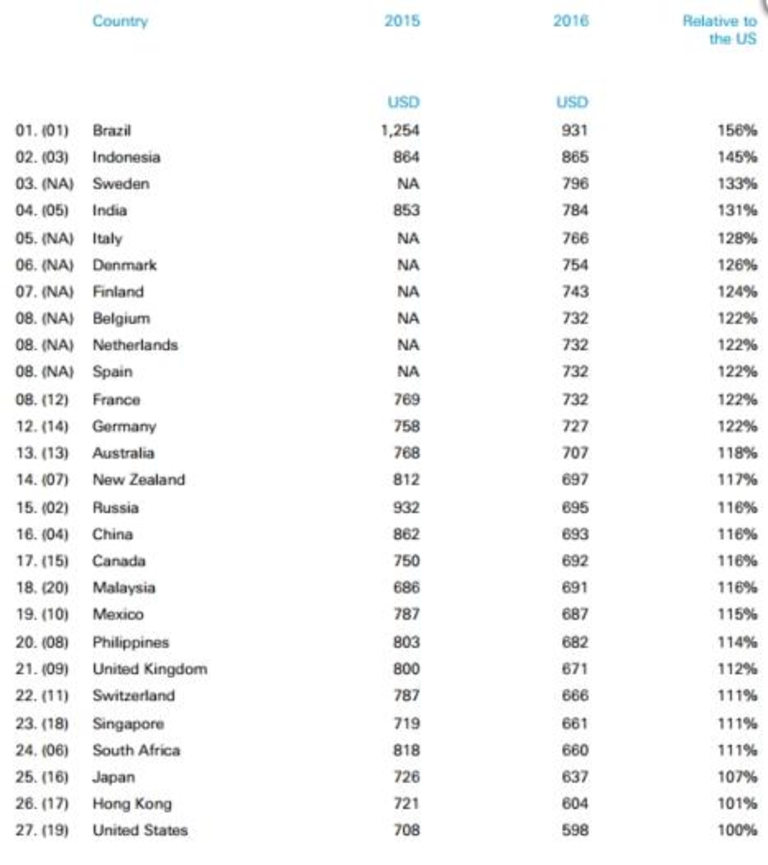 |  | Country | 2015 | 2016 | Relative to the US |
|---|---|---|---|---|
|  |  | USD | USD |  |
| 01. (01) | Brazil | 1,254 | 931 | 156% |
| 02. (03) | Indonesia | 864 | 865 | 145% |
| 03. (NA) | Sweden | NA | 796 | 133% |
| 04. (05) | India | 853 | 784 | 131% |
| 05. (NA) | Italy | NA | 766 | 128% |
| 06. (NA) | Denmark | NA | 754 | 126% |
| 07. (NA) | Finland | NA | 743 | 124% |
| 08. (NA) | Belgium | NA | 732 | 122% |
| 08. (NA) | Netherlands | NA | 732 | 122% |
| 08. (NA) | Spain | NA | 732 | 122% |
| 08. (12) | France | 769 | 732 | 122% |
| 12. (14) | Germany | 758 | 727 | 122% |
| 13. (13) | Australia | 768 | 707 | 118% |
| 14. (07) | New Zealand | 812 | 697 | 117% |
| 15. (02) | Russia | 932 | 695 | 116% |
| 16. (04) | China | 862 | 693 | 116% |
| 17. (15) | Canada | 750 | 692 | 116% |
| 18. (20) | Malaysia | 686 | 691 | 116% |
| 19. (10) | Mexico | 787 | 687 | 115% |
| 20. (08) | Philippines | 803 | 682 | 114% |
| 21. (09) | United Kingdom | 800 | 671 | 112% |
| 22. (11) | Switzerland | 787 | 666 | 111% |
| 23. (18) | Singapore | 719 | 661 | 111% |
| 24. (06) | South Africa | 818 | 660 | 111% |
| 25. (16) | Japan | 726 | 637 | 107% |
| 26. (17) | Hong Kong | 721 | 604 | 101% |
| 27. (19) | United States | 708 | 598 | 100% |